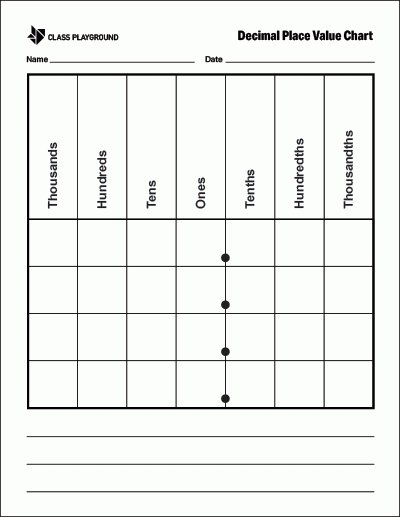 CLASS PLAYGROUND

Decimal Place Value Chart

Name ____ Date ____

| Thousands | Hundreds | Tens | Ones | Tenths | Hundredths | Thousandths |
|---|---|---|---|---|---|---|
| | | | | | | |
| | | | | | | |
| | | | | | | |
| | | | | | | |

____

____

____